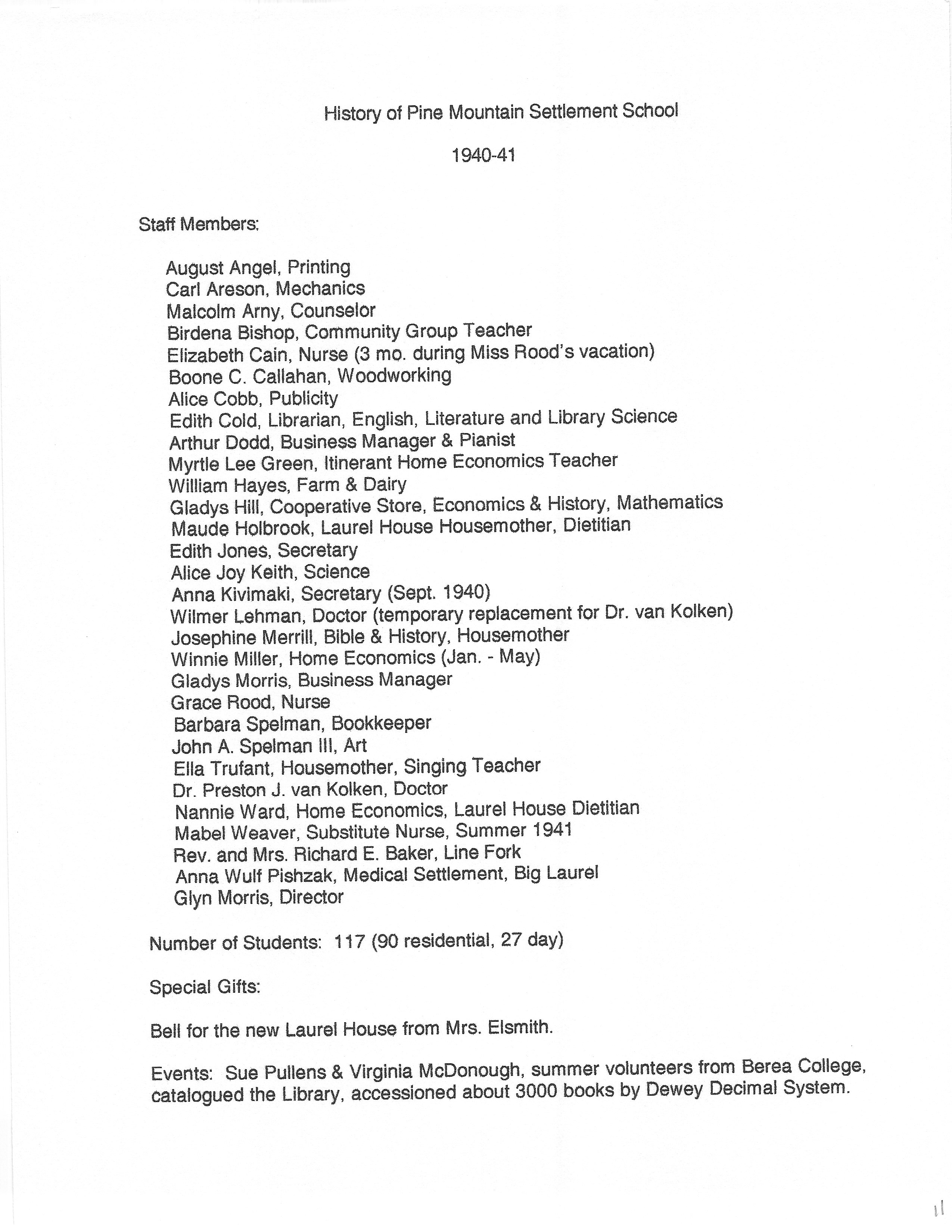 History of Pine Mountain Settlement School

1940-41

Staff Members:

August Angel, Printing
Carl Areson, Mechanics
Malcolm Arny, Counselor
Birdena Bishop, Community Group Teacher
Elizabeth Cain, Nurse (3 mo. during Miss Rood's vacation)
Boone C. Callahan, Woodworking
Alice Cobb, Publicity
Edith Cold, Librarian, English, Literature and Library Science
Arthur Dodd, Business Manager & Pianist
Myrtle Lee Green, Itinerant Home Economics Teacher
William Hayes, Farm & Dairy
Gladys Hill, Cooperative Store, Economics & History, Mathematics
Maude Holbrook, Laurel House Housemother, Dietitian
Edith Jones, Secretary
Alice Joy Keith, Science
Anna Kivimaki, Secretary (Sept. 1940)
Wilmer Lehman, Doctor (temporary replacement for Dr. van Kolken)
Josephine Merrill, Bible & History, Housemother
Winnie Miller, Home Economics (Jan. - May)
Gladys Morris, Business Manager
Grace Rood, Nurse
Barbara Spelman, Bookkeeper
John A. Spelman III, Art
Ella Trufant, Housemother, Singing Teacher
Dr. Preston J. van Kolken, Doctor
Nannie Ward, Home Economics, Laurel House Dietitian
Mabel Weaver, Substitute Nurse, Summer 1941
Rev. and Mrs. Richard E. Baker, Line Fork
Anna Wulf Pishzak, Medical Settlement, Big Laurel
Glyn Morris, Director

Number of Students: 117 (90 residential, 27 day)

Special Gifts:

Bell for the new Laurel House from Mrs. Elsmith.

Events: Sue Pullens & Virginia McDonough, summer volunteers from Berea College, catalogued the Library, accessioned about 3000 books by Dewey Decimal System.

11